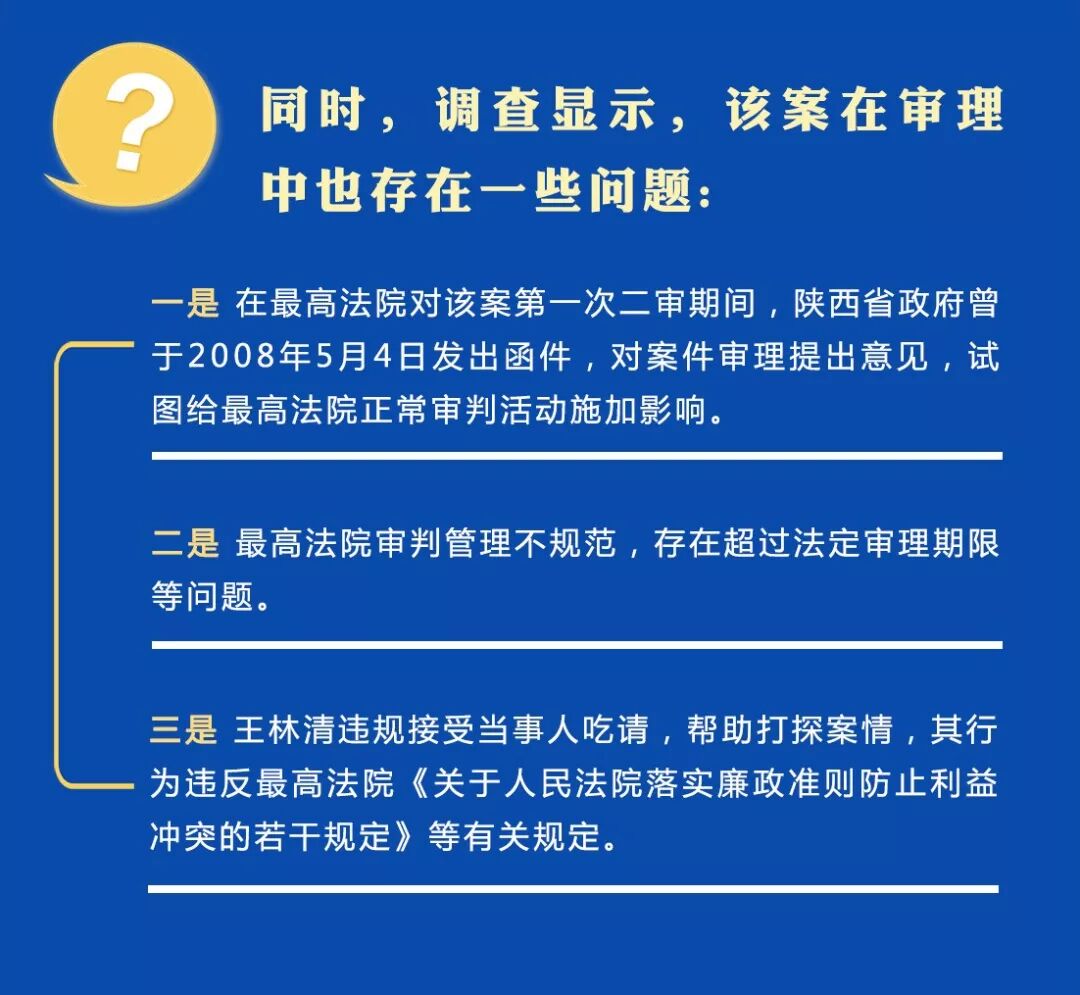 ?

同时，调查显示，该案在审理中也存在一些问题：

一是 在最高法院对该案第一次二审期间，陕西省政府曾于2008年5月4日发出函件，对案件审理提出意见，试图给最高法院正常审判活动施加影响。

二是 最高法院审判管理不规范，存在超过法定审理期限等问题。

三是 王林清违规接受当事人吃请，帮助打探案情，其行为违反最高法院《关于人民法院落实廉政准则防止利益冲突的若干规定》等有关规定。